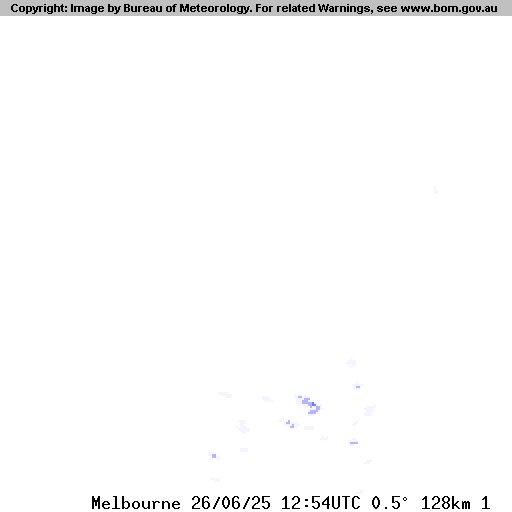 Copyright: Image by Bureau of Meteorology. For related Warnings, see www.bom.gov.au

Melbourne 26/06/25 12:54UTC 0.5° 128km 1